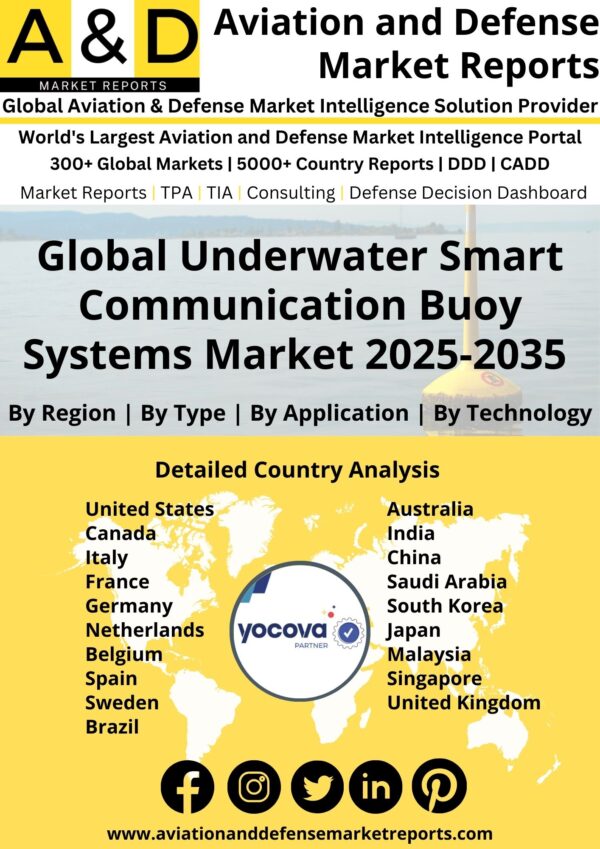 A & D
MARKET REPORTS

Aviation and Defense Market Reports

Global Aviation & Defense Market Intelligence Solution Provider

World's Largest Aviation and Defense Market Intelligence Portal
300+ Global Markets | 5000+ Country Reports | DDD | CADD

Market Reports | TPA | TIA | Consulting | Defense Decision Dashboard

Global Underwater Smart Communication Buoy Systems Market 2025-2035

By Region | By Type | By Application | By Technology

Detailed Country Analysis

United States
Canada
Italy
France
Germany
Netherlands
Belgium
Spain
Sweden
Brazil

yocova
PARTNER

Australia
India
China
Saudi Arabia
South Korea
Japan
Malaysia
Singapore
United Kingdom

www.aviationanddefensemarketreports.com